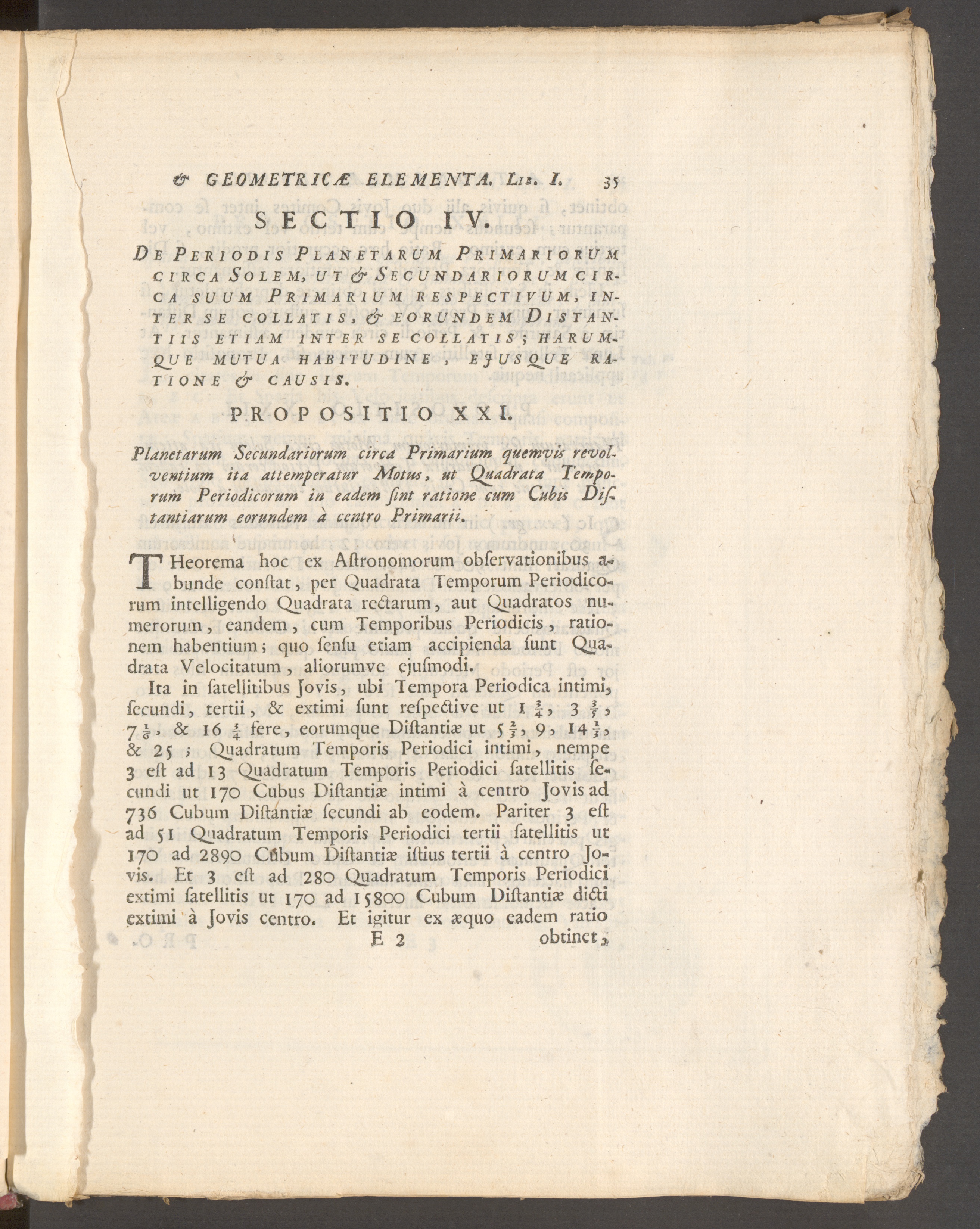 & GEOMETRICÆ ELEMENTA. Lib. I. 35

SECTIO IV.

De Periodis Planetarum Primariorum circa Solem, ut & Secundariorum circa suum Primarium respectivum, inter se collatis, & eorundem Distantiis etiam inter se collatis; harumque mutua habitudine, ejusque ratione & causis.

PROPOSITIO XXI.

Planetarum Secundariorum circa Primarium quemvis revolventium ita attemperatur Motus, ut Quadrata Temporum Periodicorum in eadem ſint ratione cum Cubis Diſtantiarum eorundem à centro Primarii.

THeorema hoc ex Aſtronomorum obſervationibus abunde conſtat, per Quadrata Temporum Periodicorum intelligendo Quadrata rectarum, aut Quadratos numerorum, eandem, cum Temporibus Periodicis, rationem habentium; quo ſenſu etiam accipienda ſunt Quadrata Velocitatum, aliorumve ejuſmodi.

Ita in ſatellitibus Jovis, ubi Tempora Periodica intimi, ſecundi, tertii, & extimi ſunt reſpective ut $1\frac{3}{4}$, $3\frac{3}{5}$, $7\frac{1}{6}$, & $16\frac{3}{4}$ fere, eorumque Diſtantiæ ut $5\frac{2}{3}$, 9, $14\frac{1}{3}$, & 25; Quadratum Temporis Periodici intimi, nempe 3 eſt ad 13 Quadratum Temporis Periodici ſatellitis ſecundi ut 170 Cubus Diſtantiæ intimi à centro Jovis ad 736 Cubum Diſtantiæ ſecundi ab eodem. Pariter 3 eſt ad 51 Quadratum Temporis Periodici tertii ſatellitis ut 170 ad 2890 Cubum Diſtantiæ iſtius tertii à centro Jovis. Et 3 eſt ad 280 Quadratum Temporis Periodici extimi ſatellitis ut 170 ad 15800 Cubum Diſtantiæ dicti extimi à Jovis centro. Et igitur ex æquo eadem ratio

E 2 obtinet,